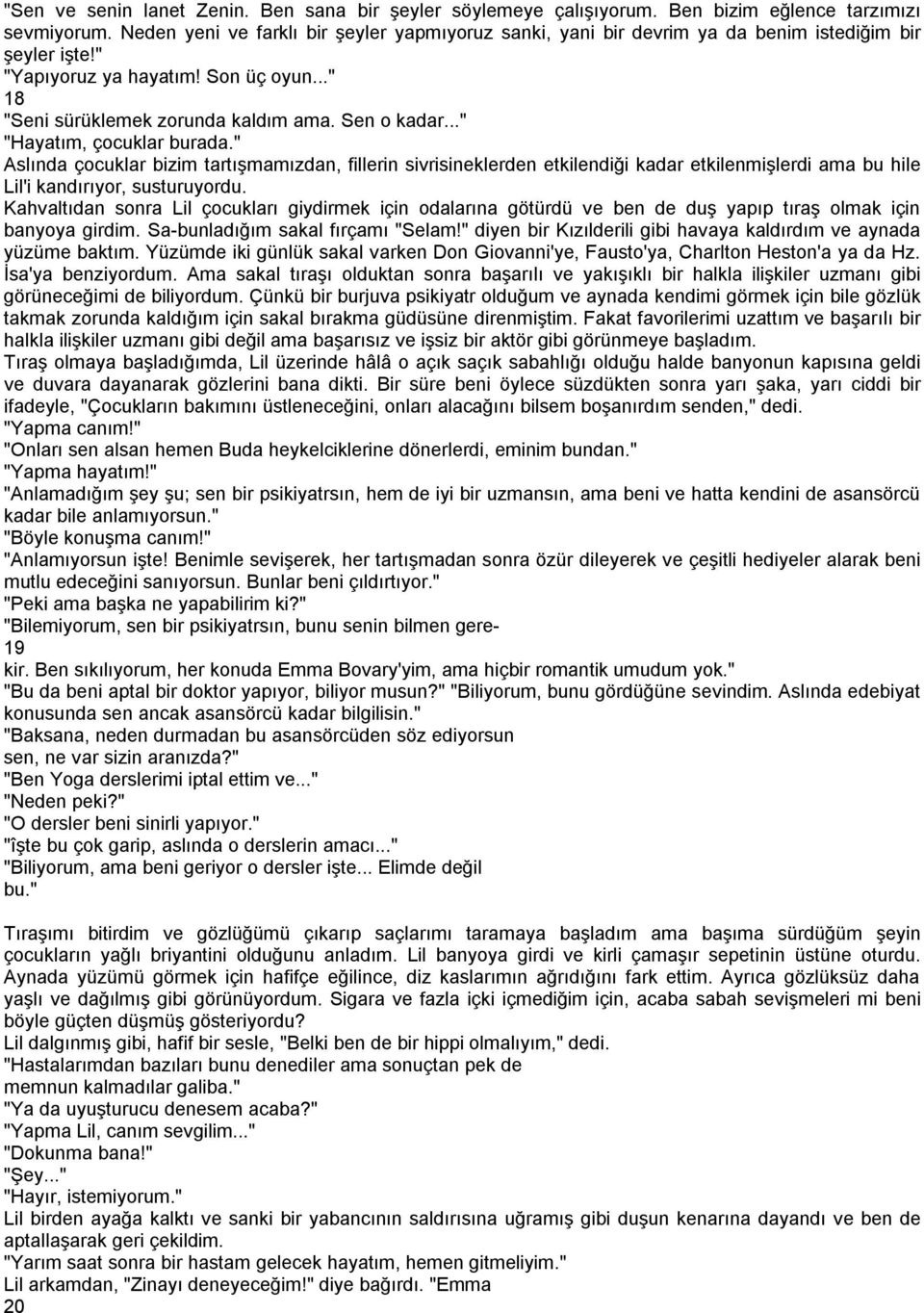 "Sen ve senin lanet Zenin. Ben sana bir şeyler söylemeye çalışıyorum. Ben bizim eğlence tarzımızı sevmiyorum. Neden yeni ve farklı bir şeyler yapmıyoruz sanki, yani bir devrim ya da benim istediğim bir şeyler işte!"
"Yapıyoruz ya hayatım! Son üç oyun..."
18
"Seni sürüklemek zorunda kaldım ama. Sen o kadar..."
"Hayatım, çocuklar burada."
Aslında çocuklar bizim tartışmamızdan, fillerin sivrisineklerden etkilendiği kadar etkilenmişlerdi ama bu hile Lil'i kandırıyor, susturuyordu.
Kahvaltıdan sonra Lil çocukları giydirmek için odalarına götürdü ve ben de duş yapıp tıraş olmak için banyoya girdim. Sa-bunladığım sakal fırçamı "Selam!" diyen bir Kızılderili gibi havaya kaldırdım ve aynada yüzüme baktım. Yüzümde iki günlük sakal varken Don Giovanni'ye, Fausto'ya, Charlton Heston'a ya da Hz. İsa'ya benziyordum. Ama sakal tıraşı olduktan sonra başarılı ve yakışıklı bir halkla ilişkiler uzmanı gibi görüneceğimi de biliyordum. Çünkü bir burjuva psikiyatr olduğum ve aynada kendimi görmek için bile gözlük takmak zorunda kaldığım için sakal bırakma güdüsüne direnmiştim. Fakat favorilerimi uzattım ve başarılı bir halkla ilişkiler uzmanı gibi değil ama başarısız ve işsiz bir aktör gibi görünmeye başladım.
Tıraş olmaya başladığımda, Lil üzerinde hâlâ o açık saçık sabahlığı olduğu halde banyonun kapısına geldi ve duvara dayanarak gözlerini bana dikti. Bir süre beni öylece süzdükten sonra yarı şaka, yarı ciddi bir ifadeyle, "Çocukların bakımını üstleneceğini, onları alacağını bilsem boşanırdım senden," dedi.
"Yapma canım!"
"Onları sen alsan hemen Buda heykelciklerine dönerlerdi, eminim bundan."
"Yapma hayatım!"
"Anlamadığım şey şu; sen bir psikiyatrsın, hem de iyi bir uzmansın, ama beni ve hatta kendini de asansörcü kadar bile anlamıyorsun."
"Böyle konuşma canım!"
"Anlamıyorsun işte! Benimle sevişerek, her tartışmadan sonra özür dileyerek ve çeşitli hediyeler alarak beni mutlu edeceğini sanıyorsun. Bunlar beni çıldırtıyor."
"Peki ama başka ne yapabilirim ki?"
"Bilemiyorum, sen bir psikiyatrsın, bunu senin bilmen gere-
19
kir. Ben sıkılıyorum, her konuda Emma Bovary'yim, ama hiçbir romantik umudum yok."
"Bu da beni aptal bir doktor yapıyor, biliyor musun?" "Biliyorum, bunu gördüğüne sevindim. Aslında edebiyat konusunda sen ancak asansörcü kadar bilgilisin."
"Baksana, neden durmadan bu asansörcüden söz ediyorsun sen, ne var sizin aranızda?"
"Ben Yoga derslerimi iptal ettim ve..."
"Neden peki?"
"O dersler beni sinirli yapıyor."
"îşte bu çok garip, aslında o derslerin amacı..."
"Biliyorum, ama beni geriyor o dersler işte... Elimde değil bu."

Tıraşımı bitirdim ve gözlüğümü çıkarıp saçlarımı taramaya başladım ama başıma sürdüğüm şeyin çocukların yağlı briyantini olduğunu anladım. Lil banyoya girdi ve kirli çamaşır sepetinin üstüne oturdu. Aynada yüzümü görmek için hafifçe eğilince, diz kaslarımın ağrıdığını fark ettim. Ayrıca gözlüksüz daha yaşlı ve dağılmış gibi görünüyordum. Sigara ve fazla içki içmediğim için, acaba sabah sevişmeleri mi beni böyle güçten düşmüş gösteriyordu?
Lil dalgınmış gibi, hafif bir sesle, "Belki ben de bir hippi olmalıyım," dedi.
"Hastalarımdan bazıları bunu denediler ama sonuçtan pek de memnun kalmadılar galiba."
"Ya da uyuşturucu denesem acaba?"
"Yapma Lil, canım sevgilim..."
"Dokunma bana!"
"Şey..."
"Hayır, istemiyorum."
Lil birden ayağa kalktı ve sanki bir yabancının saldırısına uğramış gibi duşun kenarına dayandı ve ben de aptallaşarak geri çekildim.
"Yarım saat sonra bir hastam gelecek hayatım, hemen gitmeliyim."
Lil arkamdan, "Zinayı deneyeceğim!" diye bağırdı. "Emma
20